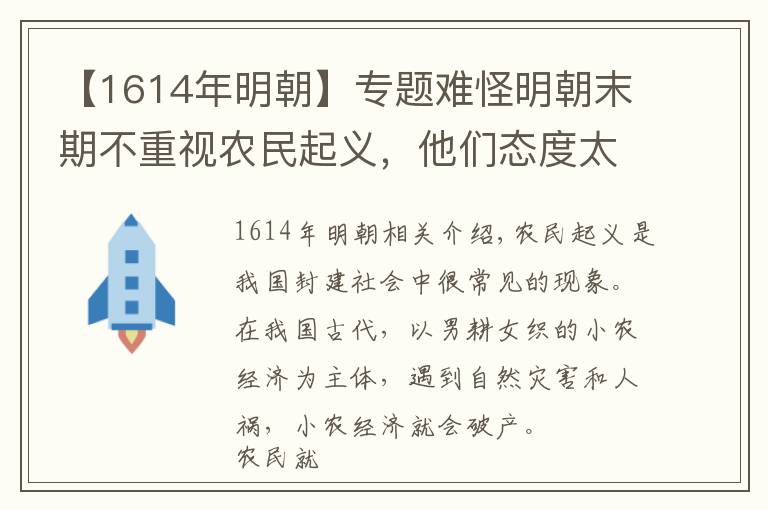 【1614年明朝】专题难怪明朝末期不重视农民起义，他们态度太

1614年明朝相关介绍，农民起义是我国封建社会中很常见的现象。在我国古代，以男耕女织的小农经济为主体，遇到自然灾害和人祸，小农经济就会破产。
农民就